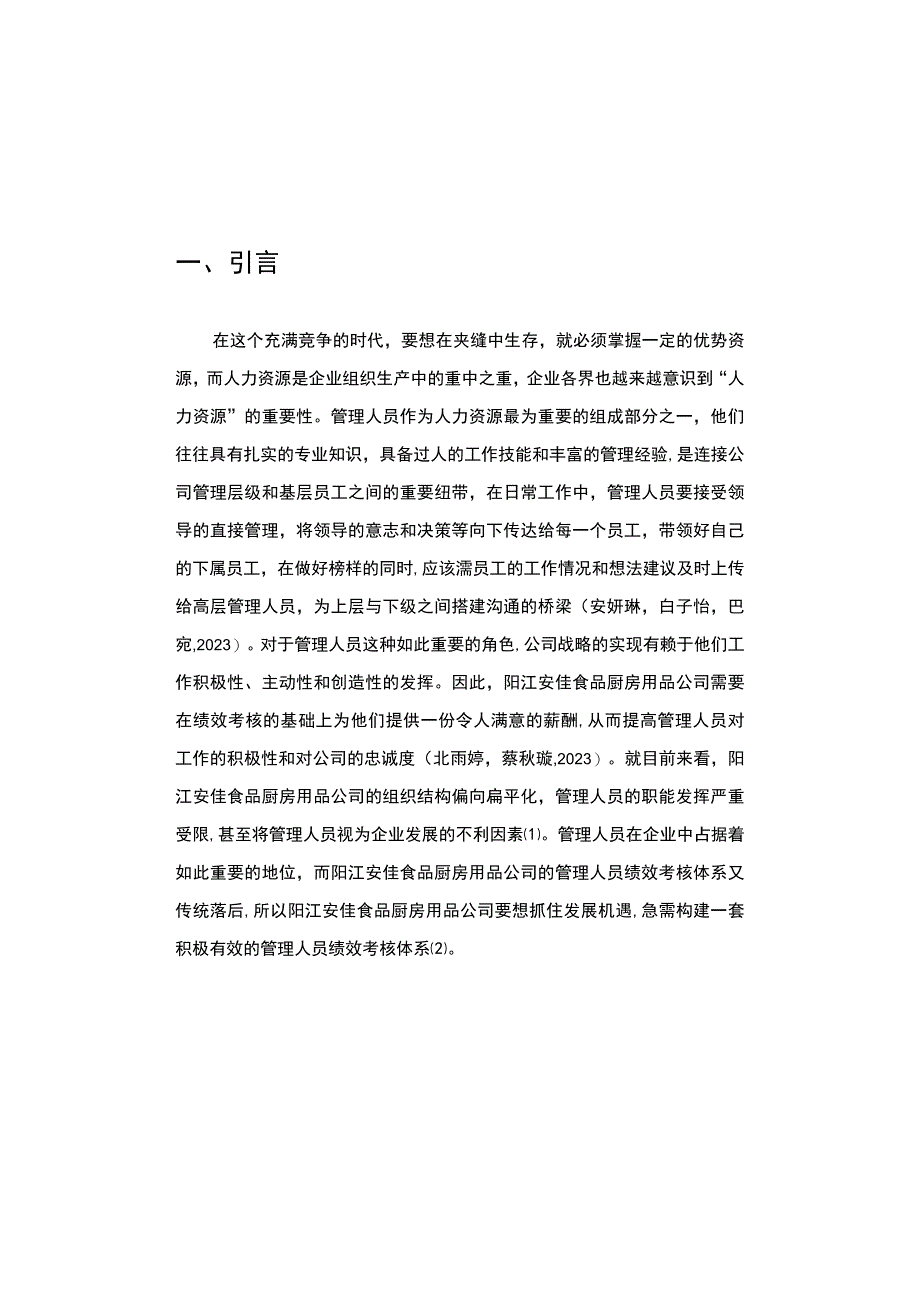 一、引言

在这个充满竞争的时代，要想在夹缝中生存，就必须掌握一定的优势资源，而人力资源是企业组织生产中的重中之重，企业各界也越来越意识到“人力资源”的重要性。管理人员作为人力资源最为重要的组成部分之一，他们往往具有扎实的专业知识，具备过人的工作技能和丰富的管理经验，是连接公司管理层级和基层员工之间的重要纽带，在日常工作中，管理人员要接受领导的直接管理，将领导的意志和决策等向下传达给每一个员工，带领好自己的下属员工，在做好榜样的同时，应该濡员工的工作情况和想法建议及时上传给高层管理人员，为上层与下级之间搭建沟通的桥梁（安妍琳，白子怡，巴宛,2023）。对于管理人员这种如此重要的角色，公司战略的实现有赖于他们工作积极性、主动性和创造性的发挥。因此，阳江安佳食品厨房用品公司需要在绩效考核的基础上为他们提供一份令人满意的薪酬，从而提高管理人员对工作的积极性和对公司的忠诚度（北雨婷，蔡秋璇,2023）。就目前来看，阳江安佳食品厨房用品公司的组织结构偏向扁平化，管理人员的职能发挥严重受限，甚至将管理人员视为企业发展的不利因素(1)。管理人员在企业中占据着如此重要的地位，而阳江安佳食品厨房用品公司的管理人员绩效考核体系又传统落后，所以阳江安佳食品厨房用品公司要想抓住发展机遇，急需构建一套积极有效的管理人员绩效考核体系(2)。